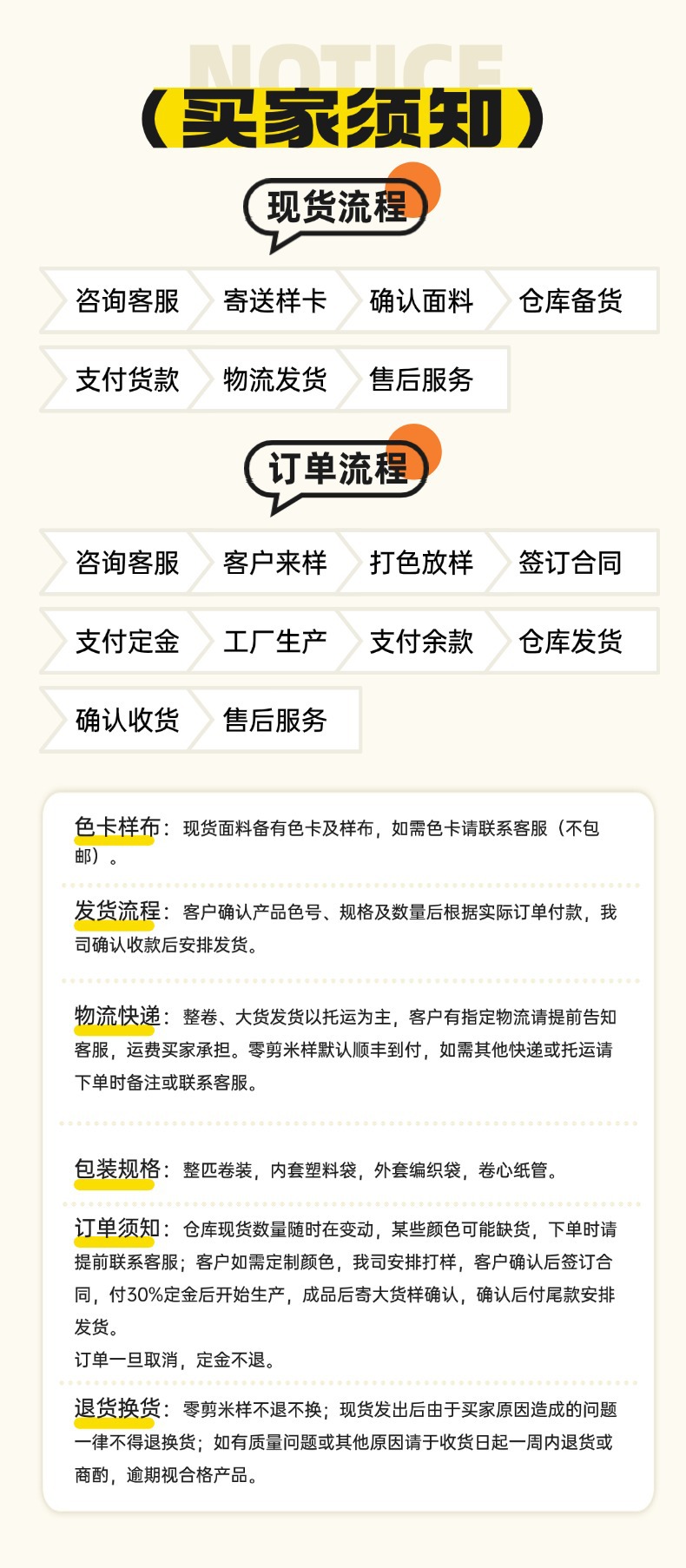 NOTICE

(买家须知)

现货流程

咨询客服
寄送样卡
确认面料
仓库备货
支付货款
物流发货
售后服务

订单流程

咨询客服
客户来样
打色放样
签订合同
支付定金
工厂生产
支付余款
仓库发货
确认收货
售后服务

色卡样布：现货面料备有色卡及样布，如需色卡请联系客服（不包邮）。

发货流程：客户确认产品色号、规格及数量后根据实际订单付款，我司确认收款后安排发货。

物流快递：整卷、大货发货以托运为主，客户有指定物流请提前告知客服，运费买家承担。零剪米样默认顺丰到付，如需其他快递或托运请下单时备注或联系客服。

包装规格：整匹卷装，内套塑料袋，外套编织袋，卷心纸管。

订单须知：仓库现货数量随时在变动，某些颜色可能缺货，下单时请提前联系客服；客户如需定制颜色，我司安排打样，客户确认后签订合同，付30%定金后开始生产，成品后寄大货样确认，确认后付尾款安排发货。
订单一旦取消，定金不退。

退货换货：零剪米样不退不换；现货发出后由于买家原因造成的问题一律不得退换货；如有质量问题或其他原因请于收货日起一周内退货或商酌，逾期视合格产品。